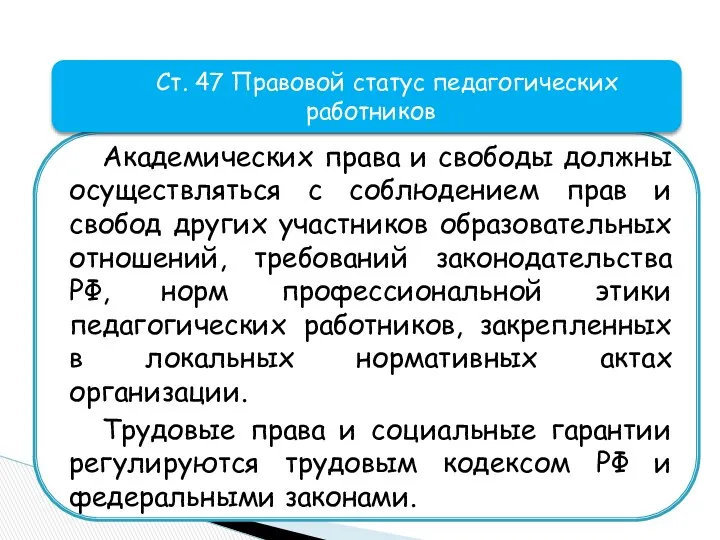 Ст. 47 Правовой статус педагогических работников

Академических права и свободы должны осуществляться с соблюдением прав и свобод других участников образовательных отношений, требований законодательства РФ, норм профессиональной этики педагогических работников, закрепленных в локальных нормативных актах организации.

Трудовые права и социальные гарантии регулируются трудовым кодексом РФ и федеральными законами.